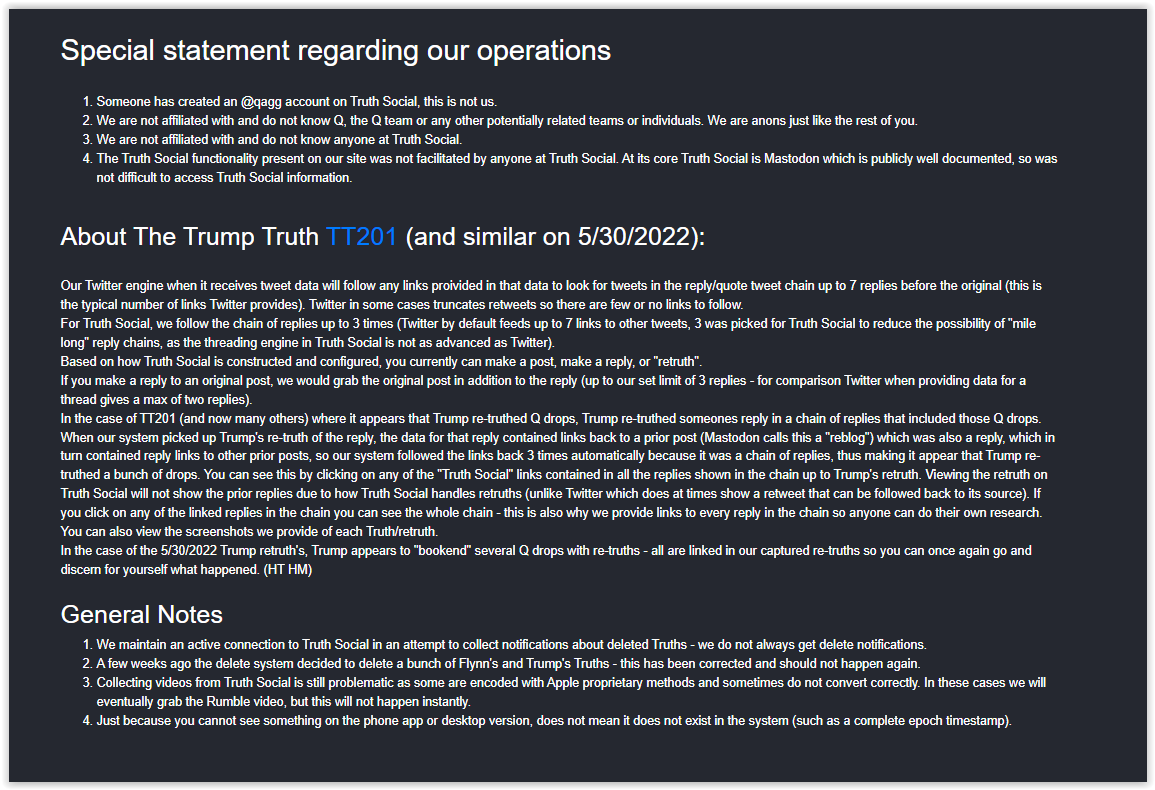 Special statement regarding our operations

1. Someone has created an @qagg account on Truth Social, this is not us.
2. We are not affiliated with and do not know Q, the Q team or any other potentially related teams or individuals. We are anons just like the rest of you.
3. We are not affiliated with and do not know anyone at Truth Social.
4. The Truth Social functionality present on our site was not facilitated by anyone at Truth Social. At its core Truth Social is Mastodon which is publicly well documented, so was not difficult to access Truth Social information.

About The Trump Truth TT201 (and similar on 5/30/2022):

Our Twitter engine when it receives tweet data will follow any links proivided in that data to look for tweets in the reply/quote tweet chain up to 7 replies before the original (this is the typical number of links Twitter provides). Twitter in some cases truncates retweets so there are few or no links to follow.
For Truth Social, we follow the chain of replies up to 3 times (Twitter by default feeds up to 7 links to other tweets, 3 was picked for Truth Social to reduce the possibility of "mile long" reply chains, as the threading engine in Truth Social is not as advanced as Twitter).
Based on how Truth Social is constructed and configured, you currently can make a post, make a reply, or "retruth".
If you make a reply to an original post, we would grab the original post in addition to the reply (up to our set limit of 3 replies - for comparison Twitter when providing data for a thread gives a max of two replies).
In the case of TT201 (and now many others) where it appears that Trump re-truthed Q drops, Trump re-truthed someones reply in a chain of replies that included those Q drops. When our system picked up Trump's re-truth of the reply, the data for that reply contained links back to a prior post (Mastodon calls this a "reblog") which was also a reply, which in turn contained reply links to other prior posts, so our system followed the links back 3 times automatically because it was a chain of replies, thus making it appear that Trump re-truthed a bunch of drops. You can see this by clicking on any of the "Truth Social" links contained in all the replies shown in the chain up to Trump's retruth. Viewing the retruth on Truth Social will not show the prior replies due to how Truth Social handles retruths (unlike Twitter which does at times show a retweet that can be followed back to its source). If you click on any of the linked replies in the chain you can see the whole chain - this is also why we provide links to every reply in the chain so anyone can do their own research. You can also view the screenshots we provide of each Truth/retruth.
In the case of the 5/30/2022 Trump retruth's, Trump appears to "bookend" several Q drops with re-truths - all are linked in our captured re-truths so you can once again go and discern for yourself what happened. (HT HM)

General Notes

1. We maintain an active connection to Truth Social in an attempt to collect notifications about deleted Truths - we do not always get delete notifications.
2. A few weeks ago the delete system decided to delete a bunch of Flynn's and Trump's Truths - this has been corrected and should not happen again.
3. Collecting videos from Truth Social is still problematic as some are encoded with Apple proprietary methods and sometimes do not convert correctly. In these cases we will eventually grab the Rumble video, but this will not happen instantly.
4. Just because you cannot see something on the phone app or desktop version, does not mean it does not exist in the system (such as a complete epoch timestamp).